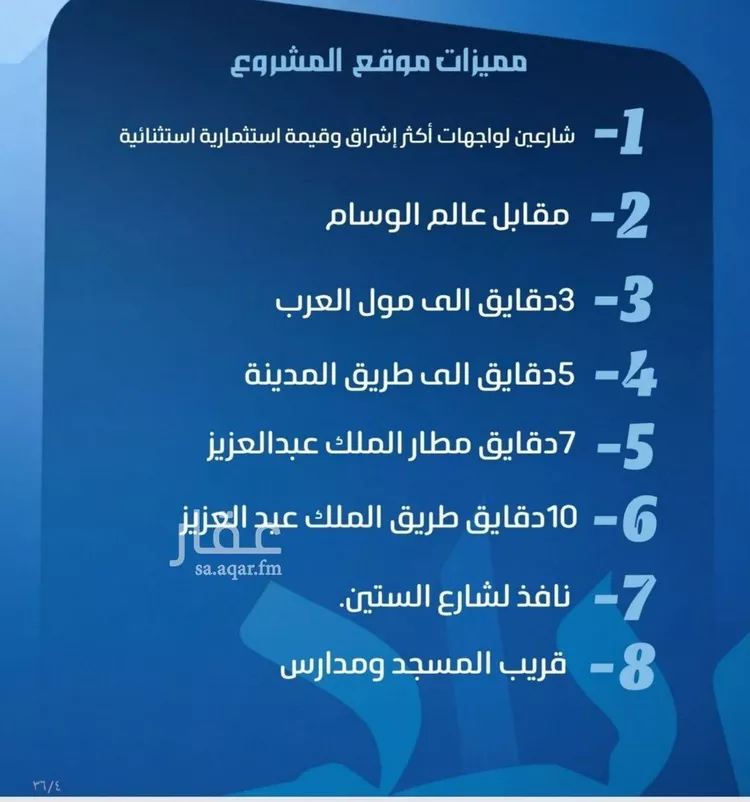 مميزات موقع المشروع

1- شارعين لواجهات أكثر إشراق وقيمة استثمارية استثنائية

2- مقابل عالم الوسام

3- 3دقايق الى مول العرب

4- 5دقايق الى طريق المدينة

5- 7دقايق مطار الملك عبدالعزيز

6- 10دقايق طريق الملك عبد العزيز

عقار
sa.aqar.fm

7- نافذ لشارع الستين.

8- قريب المسجد ومدارس

٣٦/٤